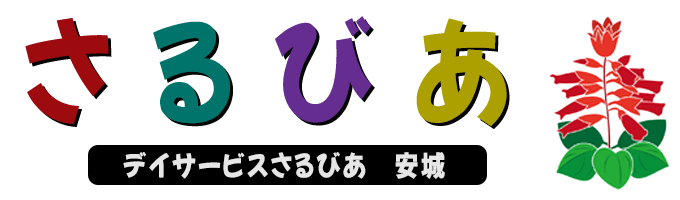 さるびあ

デイサービスさるびあ　安城